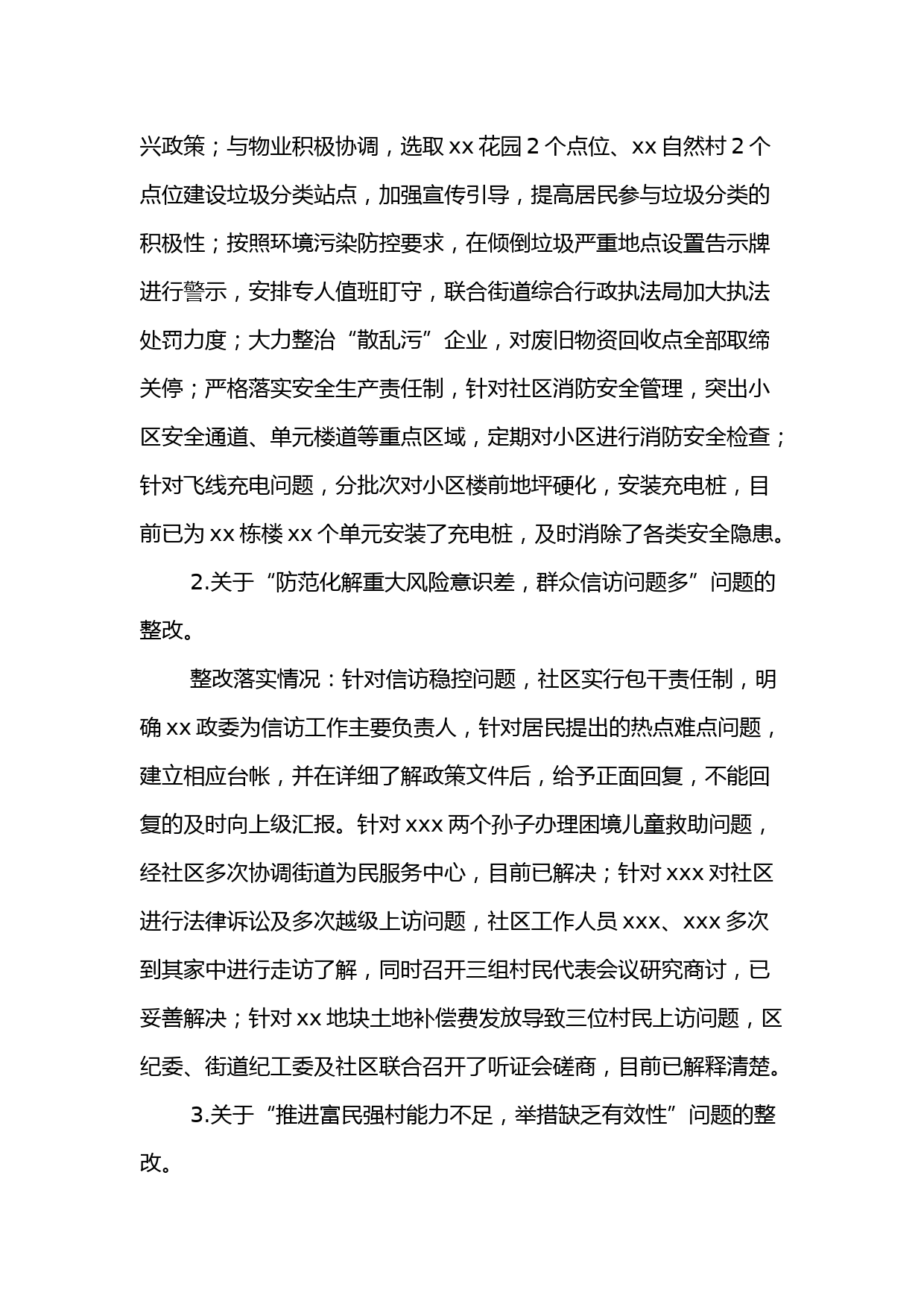 兴政策；与物业积极协调，选取 xx 花园 2 个点位、xx 自然村 2 个点位建设垃圾分类站点，加强宣传引导，提高居民参与垃圾分类的积极性；按照环境污染防控要求，在倾倒垃圾严重地点设置告示牌进行警示，安排专人值班盯守，联合街道综合行政执法局加大执法处罚力度；大力整治“散乱污”企业，对废旧物资回收点全部取缔关停；严格落实安全生产责任制，针对社区消防安全管理，突出小区安全通道、单元楼道等重点区域，定期对小区进行消防安全检查；针对飞线充电问题，分批次对小区楼前地坪硬化，安装充电桩，目前已为 xx 栋楼 xx 个单元安装了充电桩，及时消除了各类安全隐患。

2.关于“防范化解重大风险意识差，群众信访问题多”问题的整改。

整改落实情况：针对信访稳控问题，社区实行包干责任制，明确 xx 政委为信访工作主要负责人，针对居民提出的热点难点问题，建立相应台帐，并在详细了解政策文件后，给予正面回复，不能回复的及时向上级汇报。针对 xxx 两个孙子办理困境儿童救助问题，经社区多次协调街道为民服务中心，目前已解决；针对 xxx 对社区进行法律诉讼及多次越级上访问题，社区工作人员 xxx、xxx 多次到其家中进行走访了解，同时召开三组村民代表会议研究商讨，已妥善解决；针对 xx 地块土地补偿费发放导致三位村民上访问题，区纪委、街道纪工委及社区联合召开了听证会磋商，目前已解释清楚。

3.关于“推进富民强村能力不足，举措缺乏有效性”问题的整改。